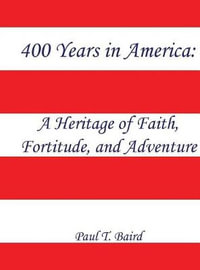 400 Years in America:

A Heritage of Faith, Fortitude, and Adventure

Paul T. Baird